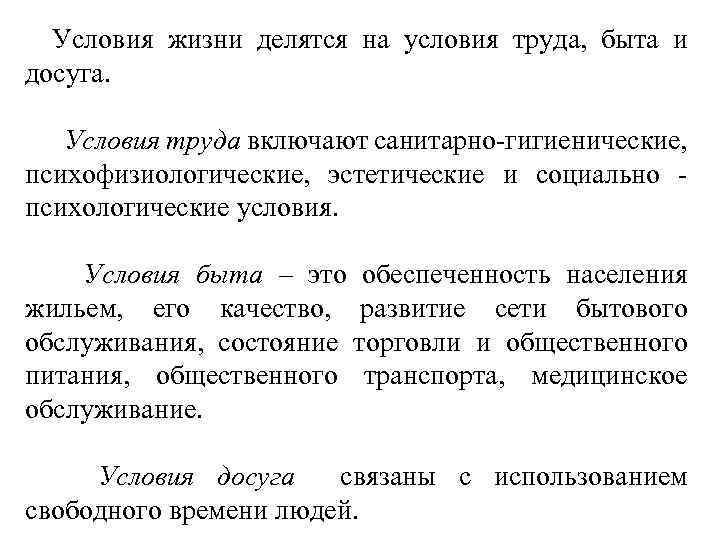 Условия жизни делятся на условия труда, быта и досуга.

Условия труда включают санитарно-гигиенические, психофизиологические, эстетические и социально - психологические условия.

Условия быта – это обеспеченность населения жильем, его качество, развитие сети бытового обслуживания, состояние торговли и общественного питания, общественного транспорта, медицинское обслуживание.

Условия досуга связаны с использованием свободного времени людей.